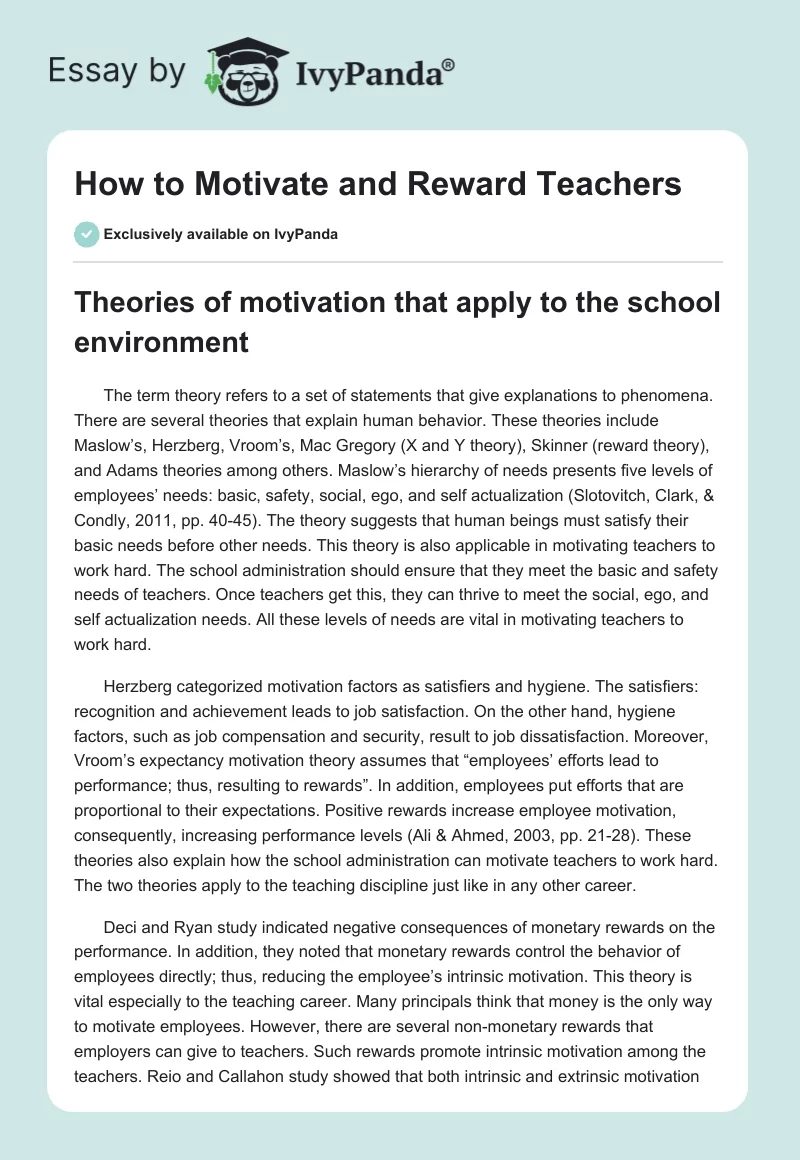 Essay by IvyPanda®

How to Motivate and Reward Teachers

Exclusively available on IvyPanda

Theories of motivation that apply to the school environment

The term theory refers to a set of statements that give explanations to phenomena. There are several theories that explain human behavior. These theories include Maslow's, Herzberg, Vroom's, Mac Gregory (X and Y theory), Skinner (reward theory), and Adams theories among others. Maslow's hierarchy of needs presents five levels of employees' needs: basic, safety, social, ego, and self actualization (Slotovitch, Clark, & Condly, 2011, pp. 40-45). The theory suggests that human beings must satisfy their basic needs before other needs. This theory is also applicable in motivating teachers to work hard. The school administration should ensure that they meet the basic and safety needs of teachers. Once teachers get this, they can thrive to meet the social, ego, and self actualization needs. All these levels of needs are vital in motivating teachers to work hard.

Herzberg categorized motivation factors as satisfiers and hygiene. The satisfiers: recognition and achievement leads to job satisfaction. On the other hand, hygiene factors, such as job compensation and security, result to job dissatisfaction. Moreover, Vroom's expectancy motivation theory assumes that "employees' efforts lead to performance; thus, resulting to rewards". In addition, employees put efforts that are proportional to their expectations. Positive rewards increase employee motivation, consequently, increasing performance levels (Ali & Ahmed, 2003, pp. 21-28). These theories also explain how the school administration can motivate teachers to work hard. The two theories apply to the teaching discipline just like in any other career.

Deci and Ryan study indicated negative consequences of monetary rewards on the performance. In addition, they noted that monetary rewards control the behavior of employees directly; thus, reducing the employee's intrinsic motivation. This theory is vital especially to the teaching career. Many principals think that money is the only way to motivate employees. However, there are several non-monetary rewards that employers can give to teachers. Such rewards promote intrinsic motivation among the teachers. Reio and Callahon study showed that both intrinsic and extrinsic motivation